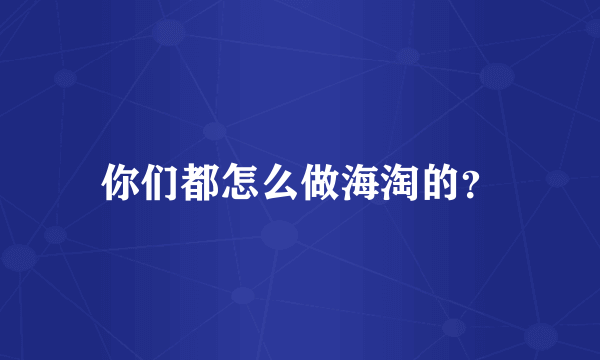 你们都怎么做海淘的?